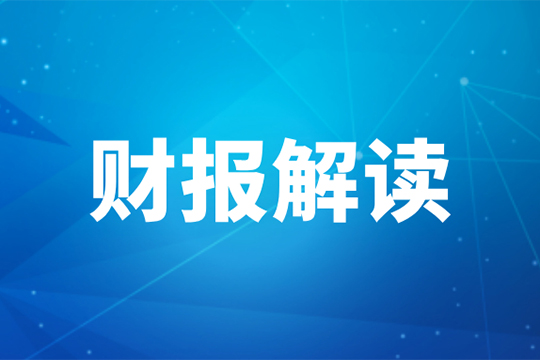 财报解读